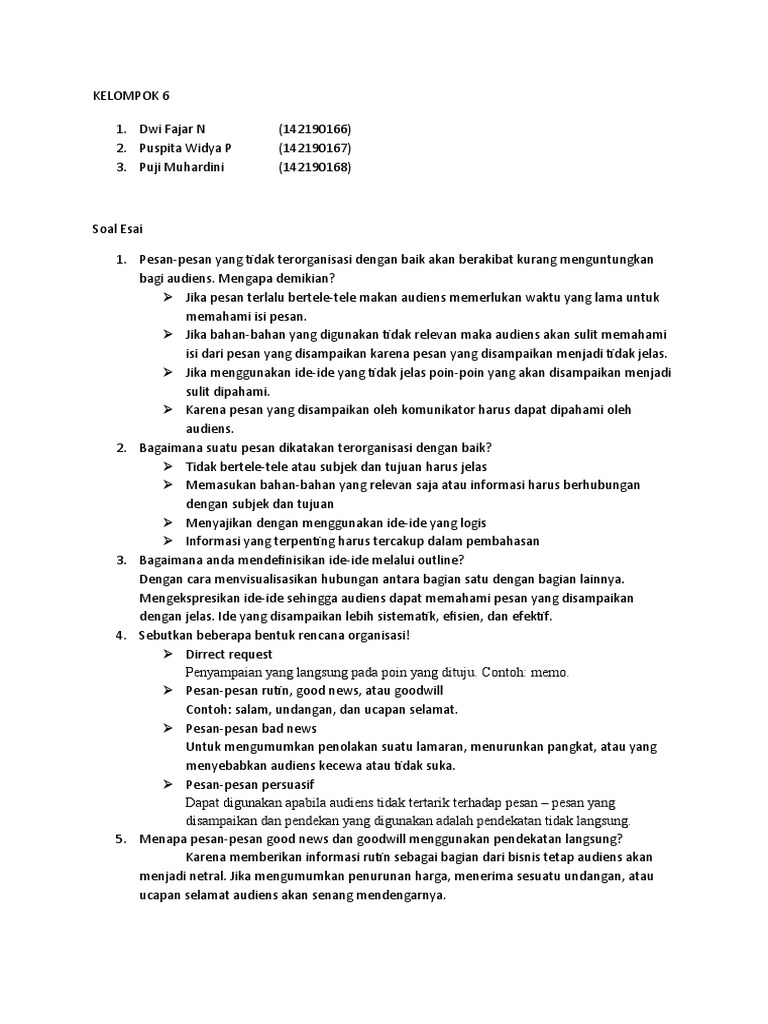 KELOMPOK 6

1. Dwi Fajar N (142190166)
2. Puspita Widya P (142190167)
3. Puji Muhardini (142190168)

Soal Esai

1. Pesan-pesan yang tidak terorganisasi dengan baik akan berakibat kurang menguntungkan bagi audiens. Mengapa demikian?
➢ Jika pesan terlalu bertele-tele makan audiens memerlukan waktu yang lama untuk memahami isi pesan.
➢ Jika bahan-bahan yang digunakan tidak relevan maka audiens akan sulit memahami isi dari pesan yang disampaikan karena pesan yang disampaikan menjadi tidak jelas.
➢ Jika menggunakan ide-ide yang tidak jelas poin-poin yang akan disampaikan menjadi sulit dipahami.
➢ Karena pesan yang disampaikan oleh komunikator harus dapat dipahami oleh audiens.
2. Bagaimana suatu pesan dikatakan terorganisasi dengan baik?
➢ Tidak bertele-tele atau subjek dan tujuan harus jelas
➢ Memasukan bahan-bahan yang relevan saja atau informasi harus berhubungan dengan subjek dan tujuan
➢ Menyajikan dengan menggunakan ide-ide yang logis
➢ Informasi yang terpenting harus tercakup dalam pembahasan
3. Bagaimana anda mendefinisikan ide-ide melalui outline?
Dengan cara menvisualisasikan hubungan antara bagian satu dengan bagian lainnya. Mengekspresikan ide-ide sehingga audiens dapat memahami pesan yang disampaikan dengan jelas. Ide yang disampaikan lebih sistematik, efisien, dan efektif.
4. Sebutkan beberapa bentuk rencana organisasi!
➢ Dirrect request
Penyampaian yang langsung pada poin yang dituju. Contoh: memo.
➢ Pesan-pesan rutin, good news, atau goodwill
Contoh: salam, undangan, dan ucapan selamat.
➢ Pesan-pesan bad news
Untuk mengumumkan penolakan suatu lamaran, menurunkan pangkat, atau yang menyebabkan audiens kecewa atau tidak suka.
➢ Pesan-pesan persuasif
Dapat digunakan apabila audiens tidak tertarik terhadap pesan – pesan yang disampaikan dan pendekan yang digunakan adalah pendekatan tidak langsung.
5. Menapa pesan-pesan good news dan goodwill menggunakan pendekatan langsung?
Karena memberikan informasi rutin sebagai bagian dari bisnis tetap audiens akan menjadi netral. Jika mengumumkan penurunan harga, menerima sesuatu undangan, atau ucapan selamat audiens akan senang mendengarnya.